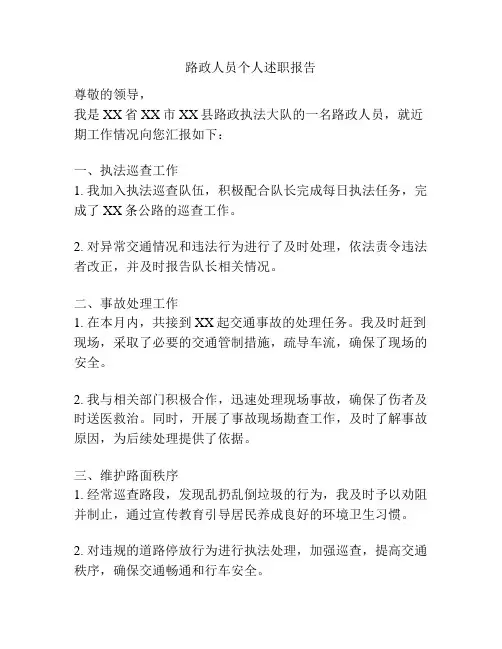 路政人员个人述职报告

尊敬的领导，

我是XX省XX市XX县路政执法大队的一名路政人员，就近期工作情况向您汇报如下：

一、执法巡查工作

1. 我加入执法巡查队伍，积极配合队长完成每日执法任务，完成了XX条公路的巡查工作。

2. 对异常交通情况和违法行为进行了及时处理，依法责令违法者改正，并及时报告队长相关情况。

二、事故处理工作

1. 在本月内，共接到XX起交通事故的处理任务。我及时赶到现场，采取了必要的交通管制措施，疏导车流，确保了现场的安全。

2. 我与相关部门积极合作，迅速处理现场事故，确保了伤者及时送医救治。同时，开展了事故现场勘查工作，及时了解事故原因，为后续处理提供了依据。

三、维护路面秩序

1. 经常巡查路段，发现乱扔乱倒垃圾的行为，我及时予以劝阻并制止，通过宣传教育引导居民养成良好的环境卫生习惯。

2. 对违规的道路停放行为进行执法处理，加强巡查，提高交通秩序，确保交通畅通和行车安全。